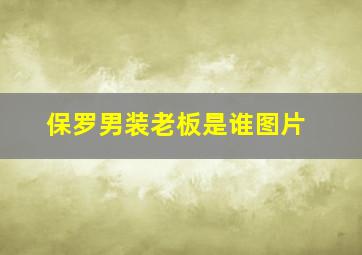 保罗男装老板是谁图片